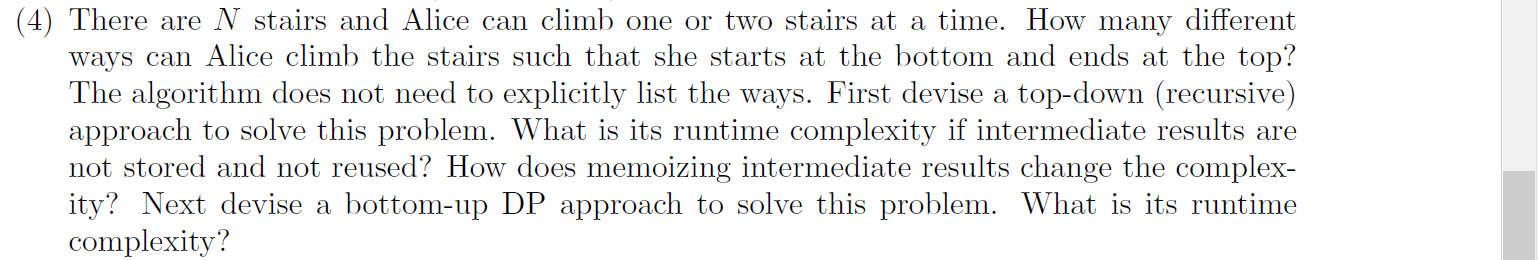 (4) There are $N$ stairs and Alice can climb one or two stairs at a time. How many different ways can Alice climb the stairs such that she starts at the bottom and ends at the top? The algorithm does not need to explicitly list the ways. First devise a top-down (recursive) approach to solve this problem. What is its runtime complexity if intermediate results are not stored and not reused? How does memoizing intermediate results change the complexity? Next devise a bottom-up DP approach to solve this problem. What is its runtime complexity?